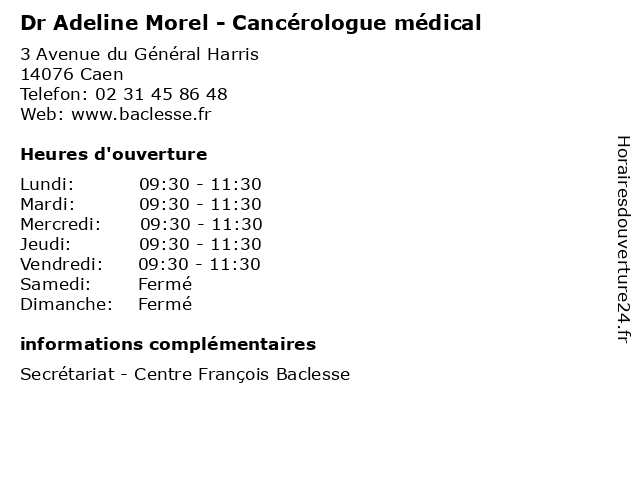 Dr Adeline Morel - Cancérologue médical

3 Avenue du Général Harris
14076 Caen
Telefon: 02 31 45 86 48
Web: www.baclesse.fr

Heures d'ouverture

| | |
|---|---|
| Lundi: | 09:30 - 11:30 |
| Mardi: | 09:30 - 11:30 |
| Mercredi: | 09:30 - 11:30 |
| Jeudi: | 09:30 - 11:30 |
| Vendredi: | 09:30 - 11:30 |
| Samedi: | Fermé |
| Dimanche: | Fermé |

informations complémentaires

Secrétariat - Centre François Baclesse

Horairesdouverture24.fr